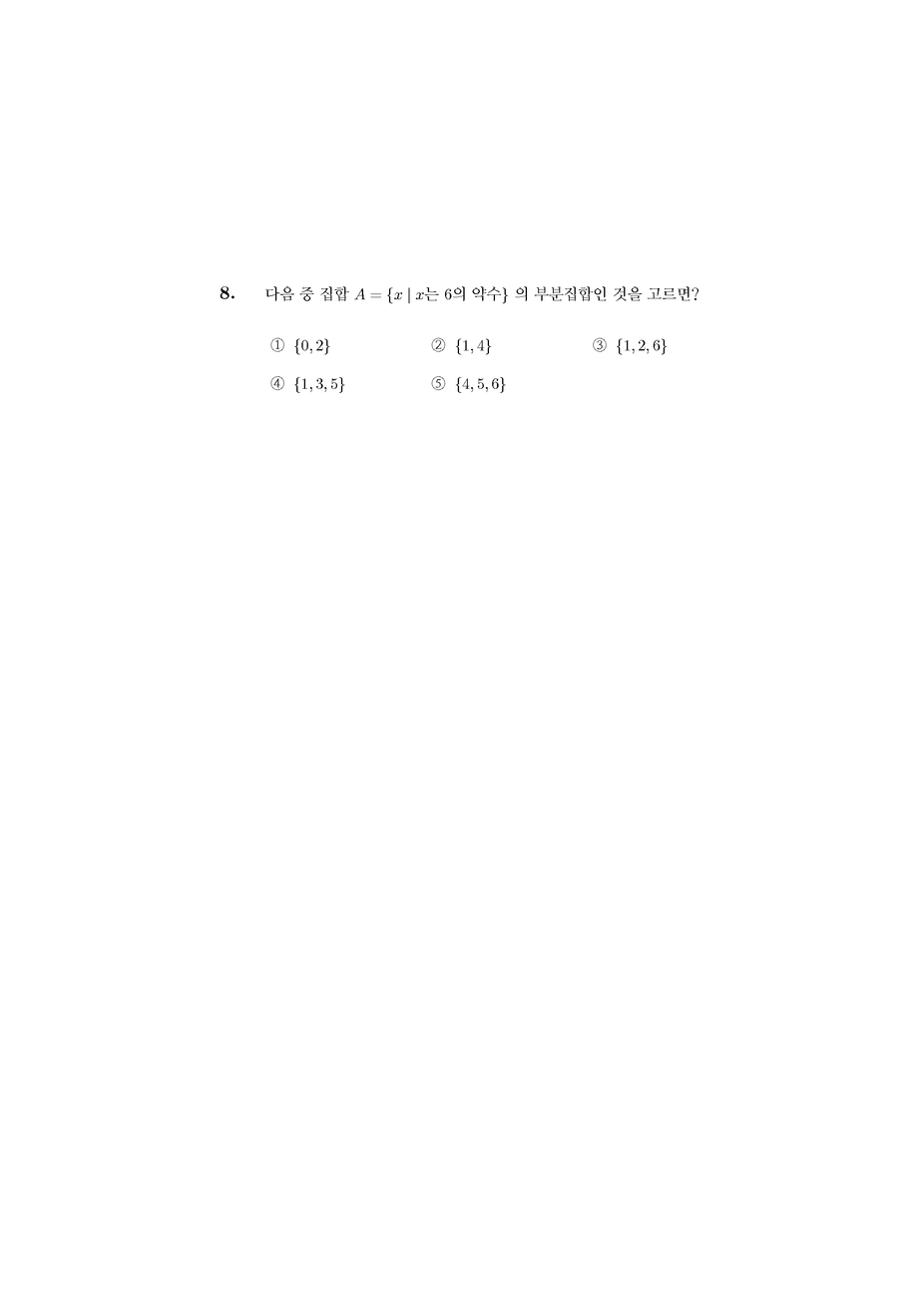 8. 다음 중 집합 $A = \{x \mid x$는 6의 약수$\}$ 의 부분집합인 것을 고르면?

① $\{0, 2\}$
② $\{1, 4\}$
③ $\{1, 2, 6\}$
④ $\{1, 3, 5\}$
⑤ $\{4, 5, 6\}$